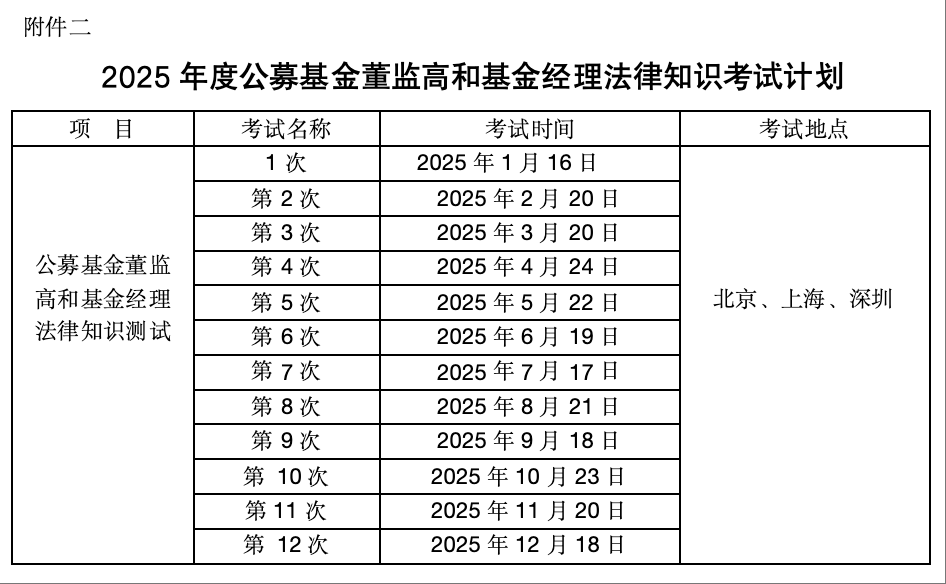 附件二

2025 年度公募基金董监高和基金经理法律知识考试计划

| 项　目 | 考试名称 | 考试时间 | 考试地点 |
|---|---|---|---|
| 公募基金董监高和基金经理法律知识测试 | 1 次 | 2025 年 1 月 16 日 | 北京、上海、深圳 |
| | 第 2 次 | 2025 年 2 月 20 日 | |
| | 第 3 次 | 2025 年 3 月 20 日 | |
| | 第 4 次 | 2025 年 4 月 24 日 | |
| | 第 5 次 | 2025 年 5 月 22 日 | |
| | 第 6 次 | 2025 年 6 月 19 日 | |
| | 第 7 次 | 2025 年 7 月 17 日 | |
| | 第 8 次 | 2025 年 8 月 21 日 | |
| | 第 9 次 | 2025 年 9 月 18 日 | |
| | 第 10 次 | 2025 年 10 月 23 日 | |
| | 第 11 次 | 2025 年 11 月 20 日 | |
| | 第 12 次 | 2025 年 12 月 18 日 | |